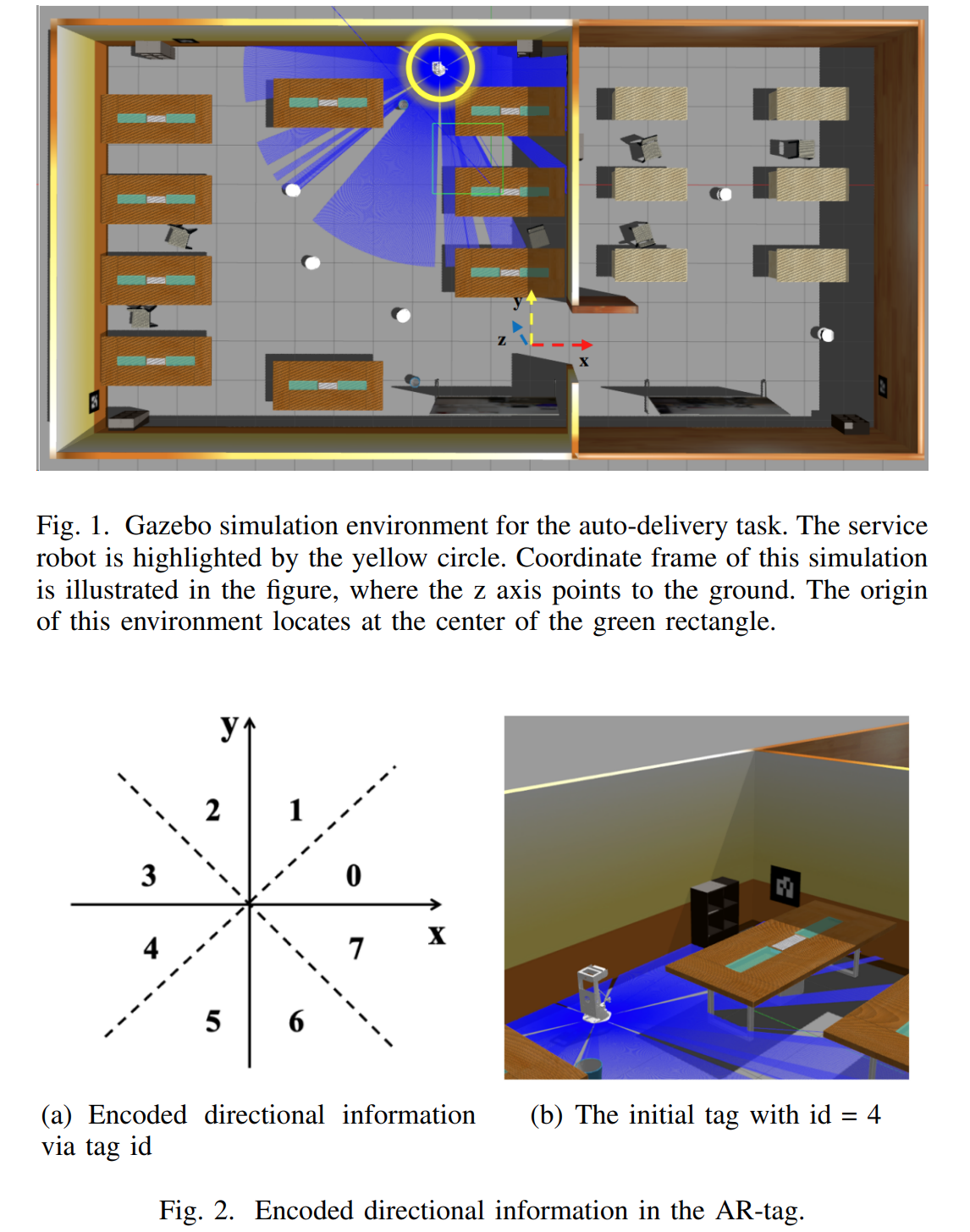 y
z
x

Fig. 1. Gazebo simulation environment for the auto-delivery task. The service robot is highlighted by the yellow circle. Coordinate frame of this simulation is illustrated in the figure, where the z axis points to the ground. The origin of this environment locates at the center of the green rectangle.

y
2
1
3
0
x
4
7
5
6

(a) Encoded directional information via tag id

(b) The initial tag with id = 4

Fig. 2. Encoded directional information in the AR-tag.